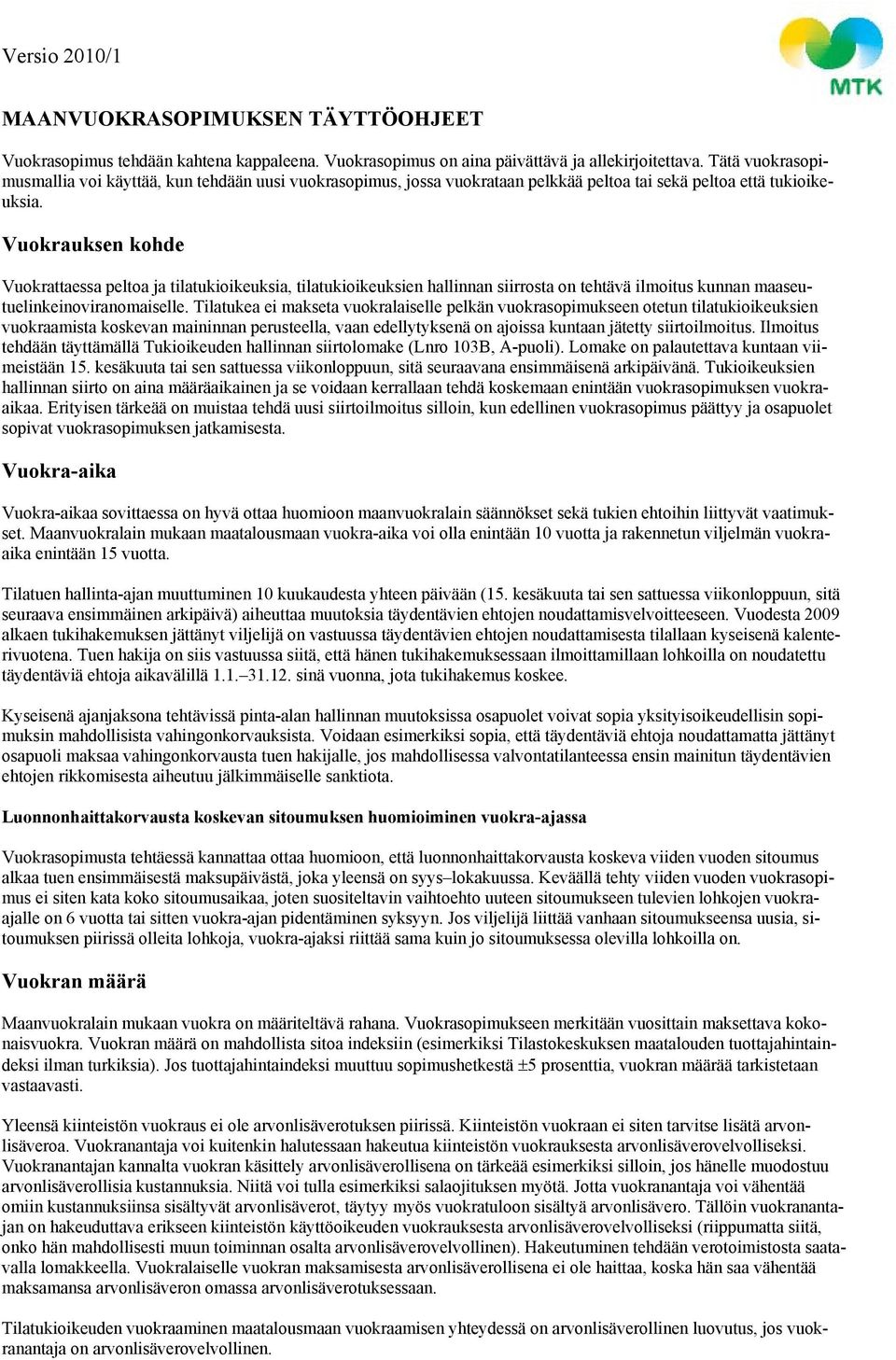 Versio 2010/1

MTK

MAANVUOKRASOPIMUKSEN TÄYTTÖOHJEET

Vuokrasopimus tehdään kahtena kappaleena. Vuokrasopimus on aina päivättävä ja allekirjoitettava. Tätä vuokrasopimusmallia voi käyttää, kun tehdään uusi vuokrasopimus, jossa vuokrataan pelkkää peltoa tai sekä peltoa että tukioikeuksia.

Vuokrauksen kohde

Vuokrattaessa peltoa ja tilatukioikeuksia, tilatukioikeuksien hallinnan siirrosta on tehtävä ilmoitus kunnan maaseutuelinkeinoviranomaiselle. Tilatukea ei makseta vuokralaiselle pelkän vuokrasopimukseen otetun tilatukioikeuksien vuokraamista koskevan maininnan perusteella, vaan edellytyksenä on ajoissa kuntaan jätetty siirtoilmoitus. Ilmoitus tehdään täyttämällä Tukioikeuden hallinnan siirtolomake (Lnro 103B, A-puoli). Lomake on palautettava kuntaan viimeistään 15. kesäkuuta tai sen sattuessa viikonloppuun, sitä seuraavana ensimmäisenä arkipäivänä. Tukioikeuksien hallinnan siirto on aina määräaikainen ja se voidaan kerrallaan tehdä koskemaan enintään vuokrasopimuksen vuokra-aikaa. Erityisen tärkeää on muistaa tehdä uusi siirtoilmoitus silloin, kun edellinen vuokrasopimus päättyy ja osapuolet sopivat vuokrasopimuksen jatkamisesta.

Vuokra-aika

Vuokra-aikaa sovittaessa on hyvä ottaa huomioon maanvuokralain säännökset sekä tukien ehtoihin liittyvät vaatimukset. Maanvuokralain mukaan maatalousmaan vuokra-aika voi olla enintään 10 vuotta ja rakennetun viljelmän vuokra-aika enintään 15 vuotta.

Tilatuen hallinta-ajan muuttuminen 10 kuukaudesta yhteen päivään (15. kesäkuuta tai sen sattuessa viikonloppuun, sitä seuraava ensimmäinen arkipäivä) aiheuttaa muutoksia täydentävien ehtojen noudattamisvelvoitteeseen. Vuodesta 2009 alkaen tukihakemuksen jättänyt viljelijä on vastuussa täydentävien ehtojen noudattamisesta tilallaan kyseisenä kalenterivuotena. Tuen hakija on siis vastuussa siitä, että hänen tukihakemuksessaan ilmoittamillaan lohkoilla on noudatettu täydentäviä ehtoja aikavälillä 1.1.–31.12. sinä vuonna, jota tukihakemus koskee.

Kyseisenä ajanjaksona tehtävissä pinta-alan hallinnan muutoksissa osapuolet voivat sopia yksityisoikeudellisin sopimuksin mahdollisista vahingonkorvauksista. Voidaan esimerkiksi sopia, että täydentäviä ehtoja noudattamatta jättänyt osapuoli maksaa vahingonkorvausta tuen hakijalle, jos mahdollisessa valvontatilanteessa ensin mainitun täydentävien ehtojen rikkomisesta aiheutuu jälkimmäiselle sanktiota.

Luonnonhaittakorvausta koskevan sitoumuksen huomioiminen vuokra-ajassa

Vuokrasopimusta tehtäessä kannattaa ottaa huomioon, että luonnonhaittakorvausta koskeva viiden vuoden sitoumus alkaa tuen ensimmäisestä maksupäivästä, joka yleensä on syys–lokakuussa. Keväällä tehty viiden vuoden vuokrasopimus ei siten kata koko sitoumusaikaa, joten suositeltavin vaihtoehto uuteen sitoumukseen tulevien lohkojen vuokra-ajalle on 6 vuotta tai sitten vuokra-ajan pidentäminen syksyyn. Jos viljelijä liittää vanhaan sitoumukseensa uusia, sitoumuksen piirissä olleita lohkoja, vuokra-ajaksi riittää sama kuin jo sitoumuksessa olevilla lohkoilla on.

Vuokran määrä

Maanvuokralain mukaan vuokra on määriteltävä rahana. Vuokrasopimukseen merkitään vuosittain maksettava kokonaisvuokra. Vuokran määrä on mahdollista sitoa indeksiin (esimerkiksi Tilastokeskuksen maatalouden tuottajahintaindeksi ilman turkiksia). Jos tuottajahintaindeksi muuttuu sopimushetkestä ±5 prosenttia, vuokran määrää tarkistetaan vastaavasti.

Yleensä kiinteistön vuokraus ei ole arvonlisäverotuksen piirissä. Kiinteistön vuokraan ei siten tarvitse lisätä arvonlisäveroa. Vuokranantaja voi kuitenkin halutessaan hakeutua kiinteistön vuokrauksesta arvonlisäverovelvolliseksi. Vuokranantajan kannalta vuokran käsittely arvonlisäverollisena on tärkeää esimerkiksi silloin, jos hänelle muodostuu arvonlisäverollisia kustannuksia. Niitä voi tulla esimerkiksi salaojituksen myötä. Jotta vuokranantaja voi vähentää omiin kustannuksiinsa sisältyvät arvonlisäverot, täytyy myös vuokratuloon sisältyä arvonlisävero. Tällöin vuokranantajan on hakeuduttava erikseen kiinteistön käyttöoikeuden vuokrauksesta arvonlisäverovelvolliseksi (riippumatta siitä, onko hän mahdollisesti muun toiminnan osalta arvonlisäverovelvollinen). Hakeutuminen tehdään verotoimistosta saatavalla lomakkeella. Vuokralaiselle vuokran maksamisesta arvonlisäverollisena ei ole haittaa, koska hän saa vähentää maksamansa arvonlisäveron omassa arvonlisäverotuksessaan.

Tilatukioikeuden vuokraaminen maatalousmaan vuokraamisen yhteydessä on arvonlisäverollinen luovutus, jos vuokranantaja on arvonlisäverovelvollinen.